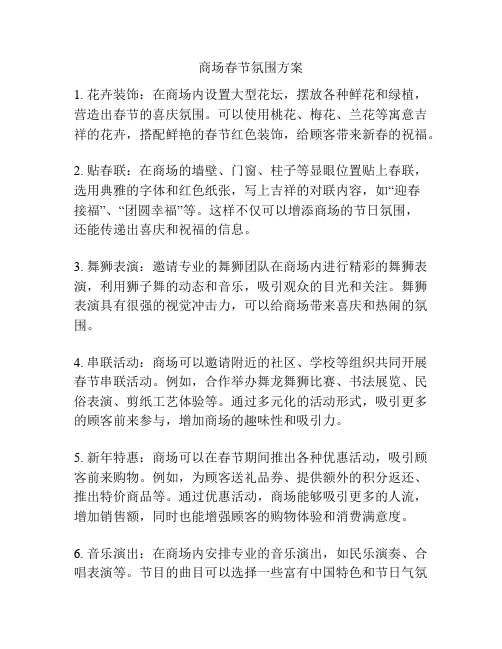 商场春节氛围方案

1. 花卉装饰：在商场内设置大型花坛，摆放各种鲜花和绿植，营造出春节的喜庆氛围。可以使用桃花、梅花、兰花等寓意吉祥的花卉，搭配鲜艳的春节红色装饰，给顾客带来新春的祝福。

2. 贴春联：在商场的墙壁、门窗、柱子等显眼位置贴上春联，选用典雅的字体和红色纸张，写上吉祥的对联内容，如“迎春接福”、“团圆幸福”等。这样不仅可以增添商场的节日氛围，还能传递出喜庆和祝福的信息。

3. 舞狮表演：邀请专业的舞狮团队在商场内进行精彩的舞狮表演，利用狮子舞的动态和音乐，吸引观众的目光和关注。舞狮表演具有很强的视觉冲击力，可以给商场带来喜庆和热闹的氛围。

4. 串联活动：商场可以邀请附近的社区、学校等组织共同开展春节串联活动。例如，合作举办舞龙舞狮比赛、书法展览、民俗表演、剪纸工艺体验等。通过多元化的活动形式，吸引更多的顾客前来参与，增加商场的趣味性和吸引力。

5. 新年特惠：商场可以在春节期间推出各种优惠活动，吸引顾客前来购物。例如，为顾客送礼品券、提供额外的积分返还、推出特价商品等。通过优惠活动，商场能够吸引更多的人流，增加销售额，同时也能增强顾客的购物体验和消费满意度。

6. 音乐演出：在商场内安排专业的音乐演出，如民乐演奏、合唱表演等。节目的曲目可以选择一些富有中国特色和节日气氛